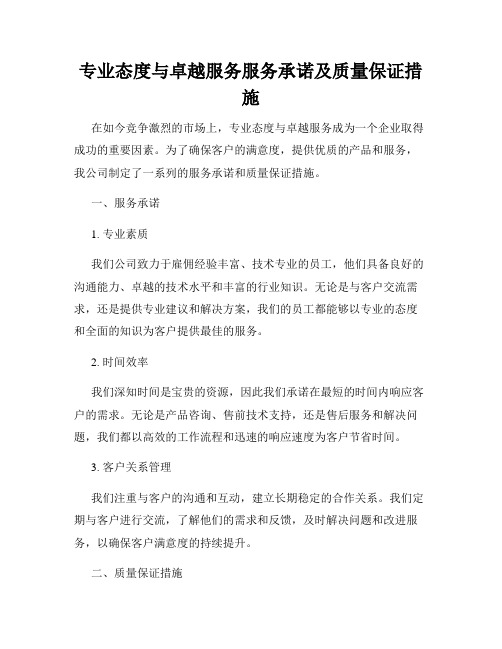 专业态度与卓越服务服务承诺及质量保证措施

在如今竞争激烈的市场上，专业态度与卓越服务成为一个企业取得成功的重要因素。为了确保客户的满意度，提供优质的产品和服务，我公司制定了一系列的服务承诺和质量保证措施。

一、服务承诺

1. 专业素质

我们公司致力于雇佣经验丰富、技术专业的员工，他们具备良好的沟通能力、卓越的技术水平和丰富的行业知识。无论是与客户交流需求，还是提供专业建议和解决方案，我们的员工都能够以专业的态度和全面的知识为客户提供最佳的服务。

2. 时间效率

我们深知时间是宝贵的资源，因此我们承诺在最短的时间内响应客户的需求。无论是产品咨询、售前技术支持，还是售后服务和解决问题，我们都以高效的工作流程和迅速的响应速度为客户节省时间。

3. 客户关系管理

我们注重与客户的沟通和互动，建立长期稳定的合作关系。我们定期与客户进行交流，了解他们的需求和反馈，及时解决问题和改进服务，以确保客户满意度的持续提升。

二、质量保证措施